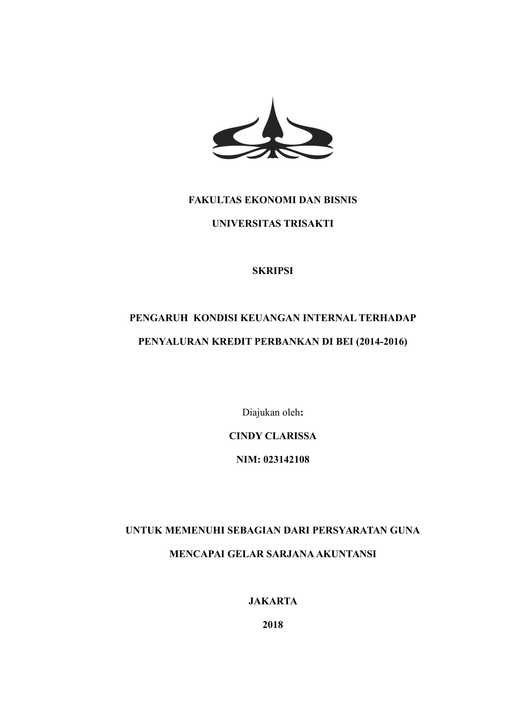 FAKULTAS EKONOMI DAN BISNIS

UNIVERSITAS TRISAKTI

SKRIPSI

PENGARUH KONDISI KEUANGAN INTERNAL TERHADAP PENYALURAN KREDIT PERBANKAN DI BEI (2014-2016)

Diajukan oleh:

CINDY CLARISSA

NIM: 023142108

UNTUK MEMENUHI SEBAGIAN DARI PERSYARATAN GUNA MENCAPAI GELAR SARJANA AKUNTANSI

JAKARTA

2018